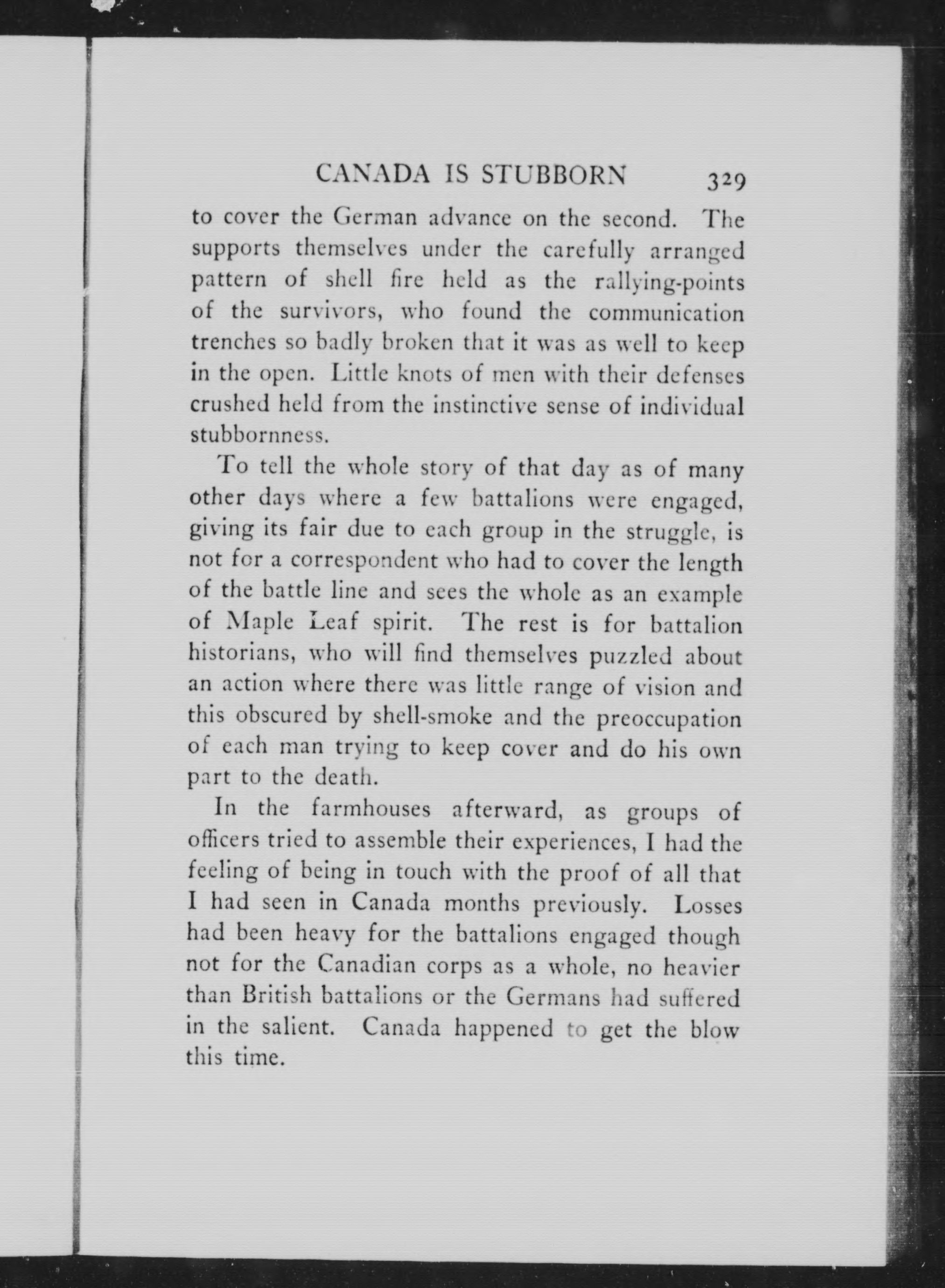 CANADA IS STUBBORN 329

to cover the German advance on the second. The supports themselves under the carefully arranged pattern of shell fire held as the rallying-points of the survivors, who found the communication trenches so badly broken that it was as well to keep in the open. Little knots of men with their defenses crushed held from the instinctive sense of individual stubbornness.

To tell the whole story of that day as of many other days where a few battalions were engaged, giving its fair due to each group in the struggle, is not for a correspondent who had to cover the length of the battle line and sees the whole as an example of Maple Leaf spirit. The rest is for battalion historians, who will find themselves puzzled about an action where there was little range of vision and this obscured by shell-smoke and the preoccupation of each man trying to keep cover and do his own part to the death.

In the farmhouses afterward, as groups of officers tried to assemble their experiences, I had the feeling of being in touch with the proof of all that I had seen in Canada months previously. Losses had been heavy for the battalions engaged though not for the Canadian corps as a whole, no heavier than British battalions or the Germans had suffered in the salient. Canada happened to get the blow this time.